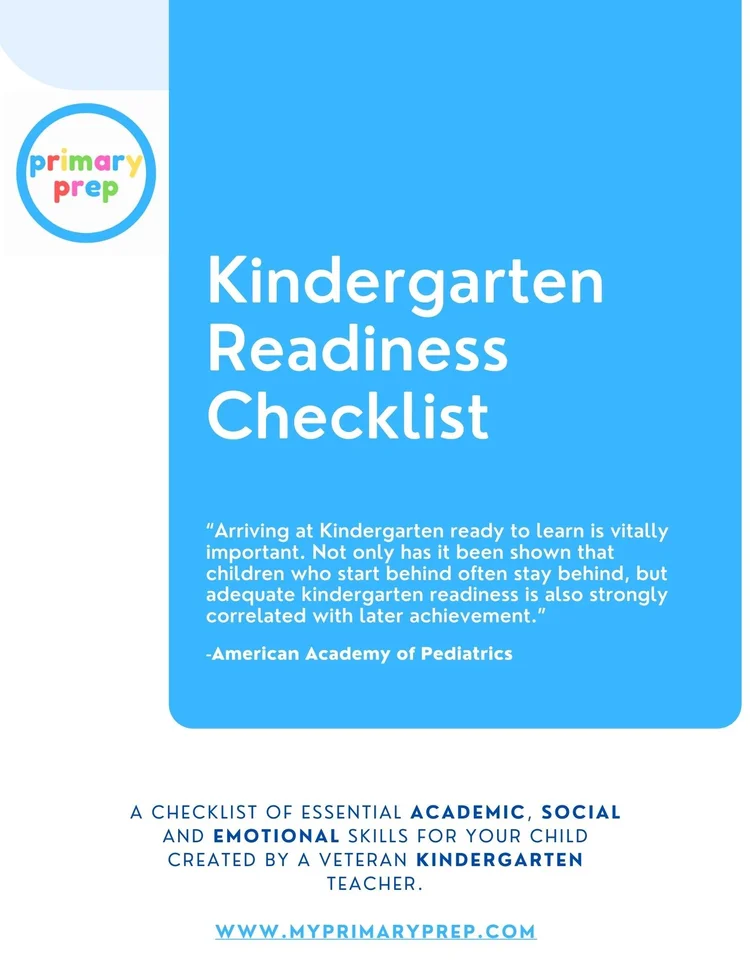 primary prep

Kindergarten Readiness Checklist

“Arriving at Kindergarten ready to learn is vitally important. Not only has it been shown that children who start behind often stay behind, but adequate kindergarten readiness is also strongly correlated with later achievement.”

-American Academy of Pediatrics

A CHECKLIST OF ESSENTIAL ACADEMIC, SOCIAL AND EMOTIONAL SKILLS FOR YOUR CHILD CREATED BY A VETERAN KINDERGARTEN TEACHER.

WWW.MYPRIMARYPREP.COM